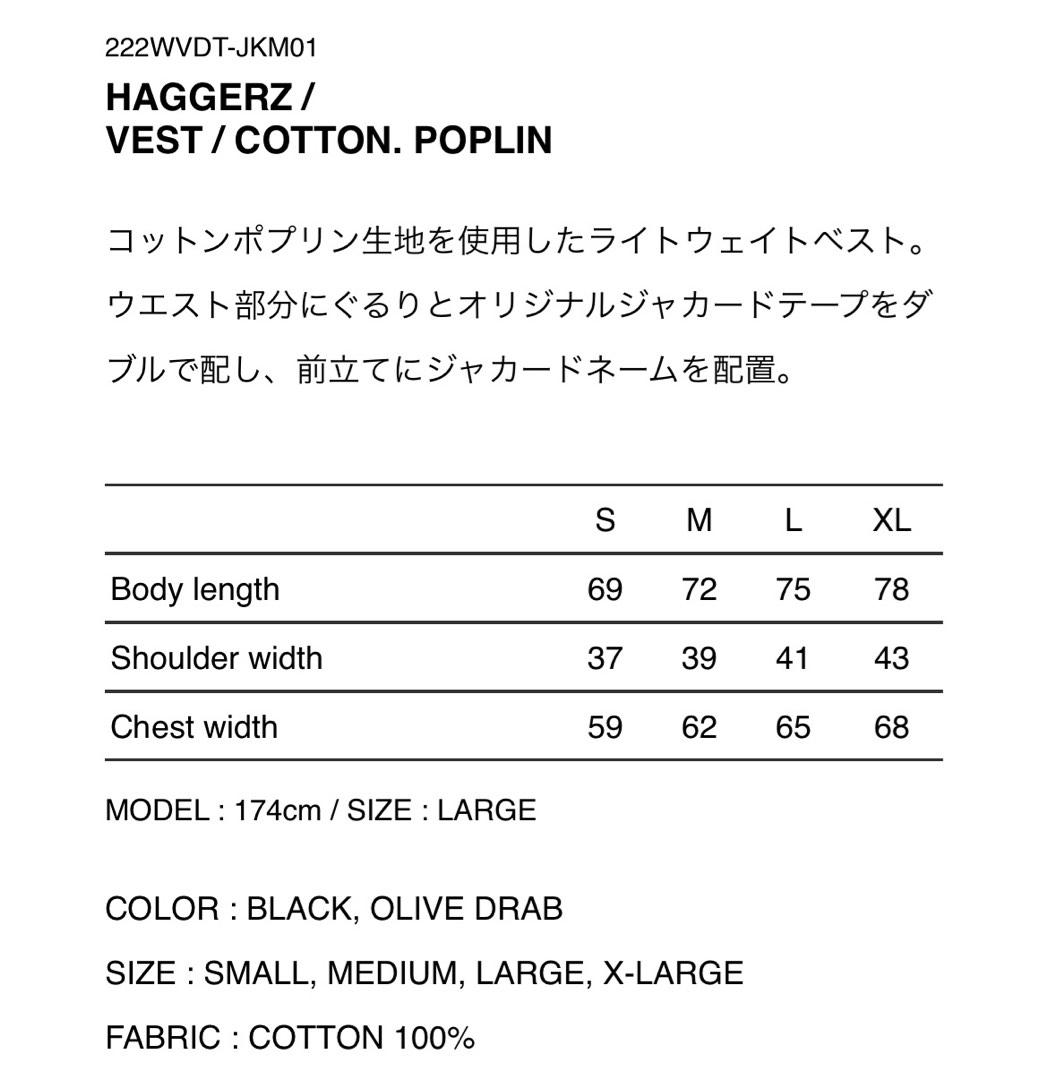 222WVDT-JKM01
HAGGERZ /
VEST / COTTON. POPLIN

コットンポプリン生地を使用したライトウェイトベスト。ウエスト部分にぐるりとオリジナルジャカードテープをダブルで配し、前立てにジャカードネームを配置。

| | S | M | L | XL |
|---|---|---|---|---|
| Body length | 69 | 72 | 75 | 78 |
| Shoulder width | 37 | 39 | 41 | 43 |
| Chest width | 59 | 62 | 65 | 68 |

MODEL : 174cm / SIZE : LARGE

COLOR : BLACK, OLIVE DRAB

SIZE : SMALL, MEDIUM, LARGE, X-LARGE

FABRIC : COTTON 100%